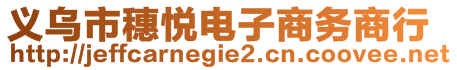 义乌市穗悦电子商务商行
http://jeffcarnegie2.cn.coovee.net